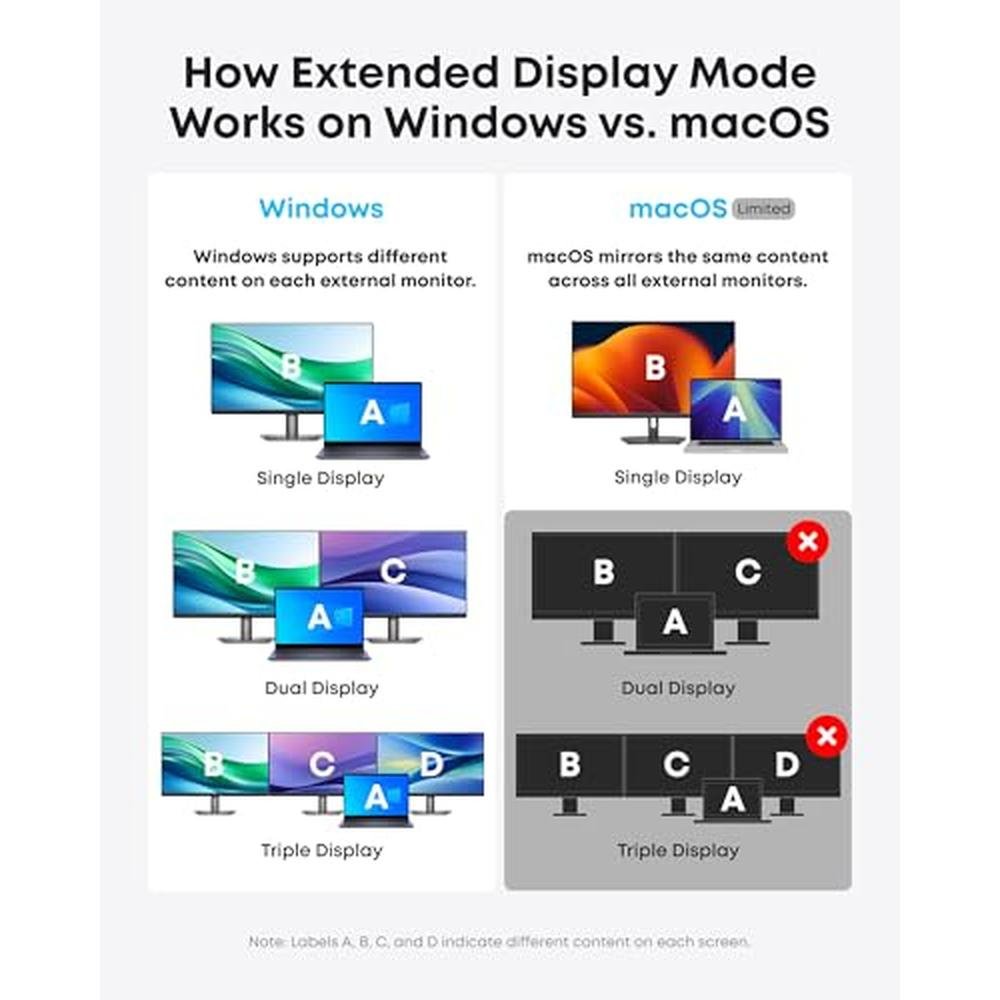 How Extended Display Mode Works on Windows vs. macOS

Windows

Windows supports different content on each external monitor.

B
A
Single Display

B
C
A
Dual Display

B
C
D
A
Triple Display

macOS Limited

macOS mirrors the same content across all external monitors.

B
A
Single Display

B
C
A
Dual Display

B
C
D
A
Triple Display

Note: Labels A, B, C, and D indicate different content on each screen.